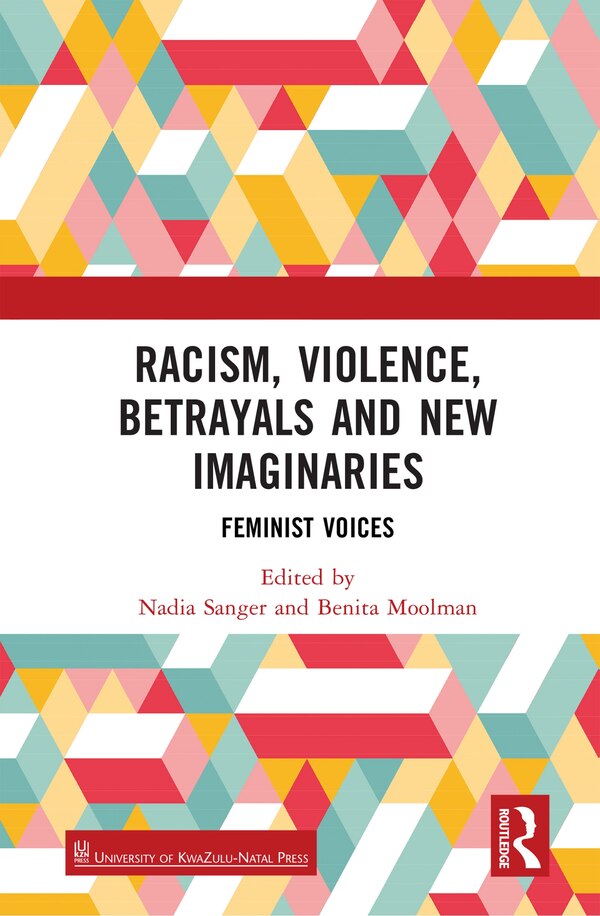 RACISM, VIOLENCE, BETRAYALS AND NEW IMAGINARIES

FEMINIST VOICES

Edited by
Nadia Sanger and Benita Moolman

UKZN PRESS
UNIVERSITY OF KWAZULU-NATAL PRESS

ROUTLEDGE